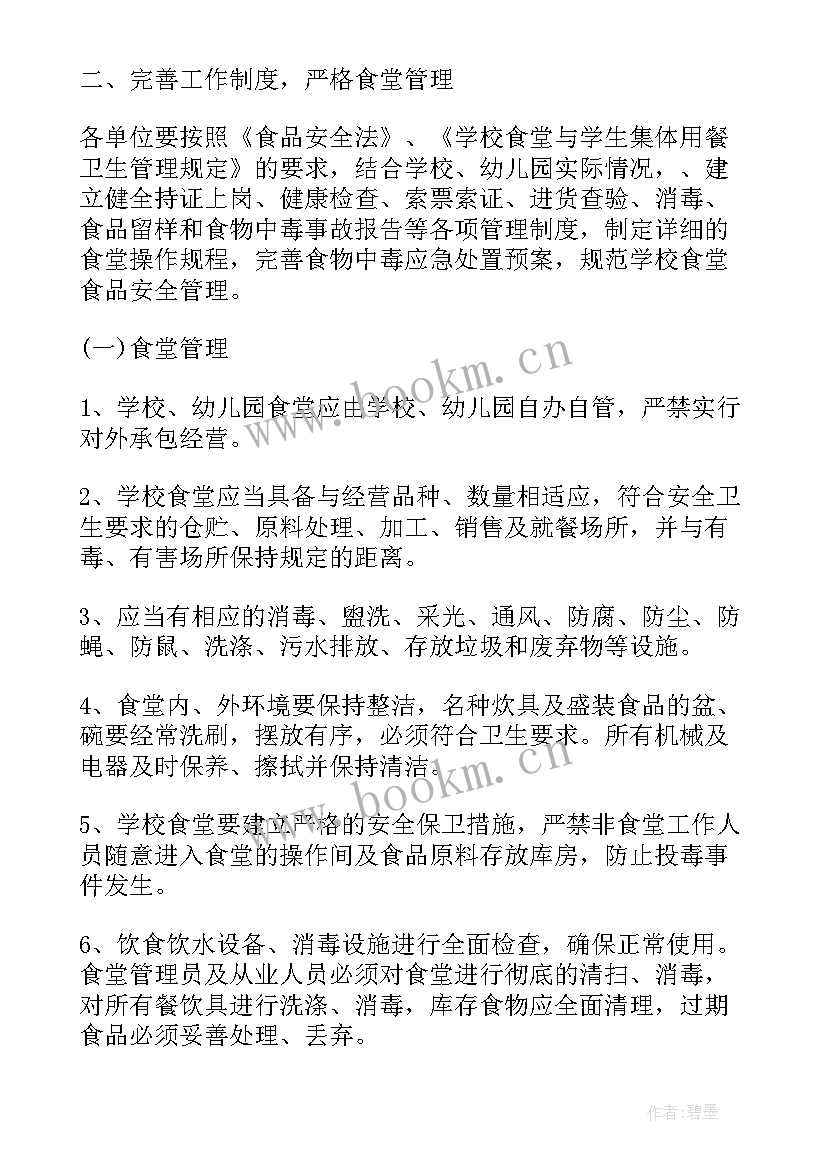 二、完善工作制度，严格食堂管理

各单位要按照《食品安全法》、《学校食堂与学生集体用餐卫生管理规定》的要求，结合学校、幼儿园实际情况，、建立健全持证上岗、健康检查、索票索证、进货查验、消毒、食品留样和食物中毒事故报告等各项管理制度，制定详细的食堂操作规程，完善食物中毒应急处置预案，规范学校食堂食品安全管理。

(一)食堂管理

1、学校、幼儿园食堂应由学校、幼儿园自办自管，严禁实行对外承包经营。

2、学校食堂应当具备与经营品种、数量相适应，符合安全卫生要求的仓贮、原料处理、加工、销售及就餐场所，并与有毒、有害场所保持规定的距离。

3、应当有相应的消毒、盥洗、采光、通风、防腐、防尘、防蝇、防鼠、洗涤、污水排放、存放垃圾和废弃物等设施。

4、食堂内、外环境要保持整洁，名种炊具及盛装食品的盆、碗要经常洗刷，摆放有序，必须符合卫生要求。所有机械及电器及时保养、擦拭并保持清洁。

5、学校食堂要建立严格的安全保卫措施，严禁非食堂工作人员随意进入食堂的操作间及食品原料存放库房，防止投毒事件发生。

6、饮食饮水设备、消毒设施进行全面检查，确保正常使用。食堂管理员及从业人员必须对食堂进行彻底的清扫、消毒，对所有餐饮具进行洗涤、消毒，库存食物应全面清理，过期食品必须妥善处理、丢弃。

www.bookm.cn

www.bookm.cn

作者:碧墨